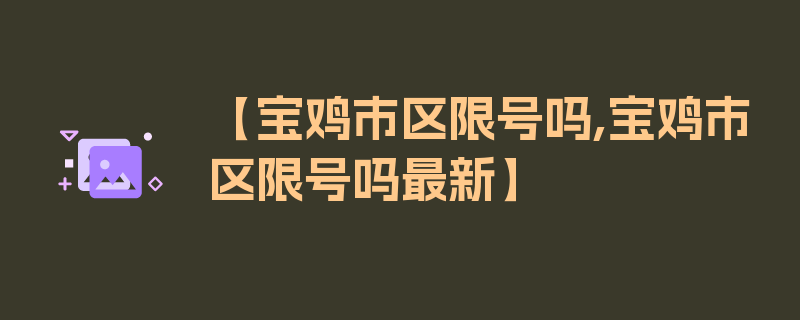 【宝鸡市区限号吗,宝鸡市区限号吗最新】